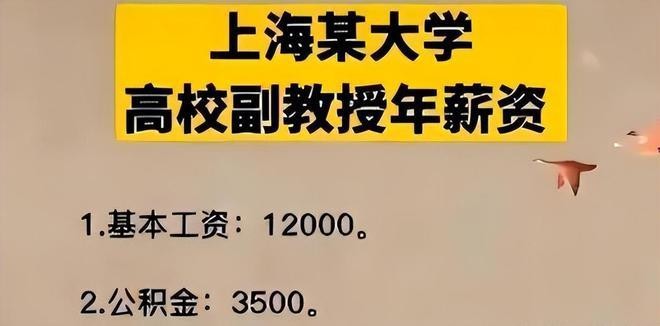 上海某大学
高校副教授年薪资

1.基本工资：12000。

2.公积金：3500。